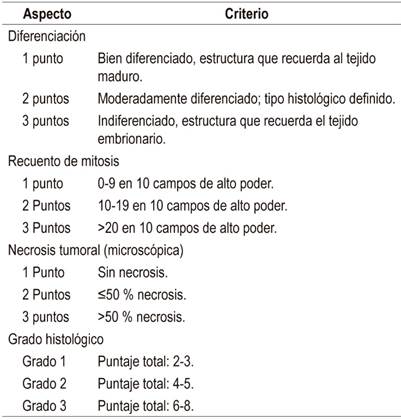 | Aspecto | Criterio |
|---|---|
| Diferenciación | |
| 1 punto | Bien diferenciado, estructura que recuerda al tejido maduro. |
| 2 puntos | Moderadamente diferenciado; tipo histológico definido. |
| 3 puntos | Indiferenciado, estructura que recuerda el tejido embrionario. |
| Recuento de mitosis | |
| 1 punto | 0-9 en 10 campos de alto poder. |
| 2 Puntos | 10-19 en 10 campos de alto poder. |
| 3 Puntos | >20 en 10 campos de alto poder. |
| Necrosis tumoral (microscópica) | |
| 1 Punto | Sin necrosis. |
| 2 Puntos | ≤50 % necrosis. |
| 3 puntos | >50 % necrosis. |
| Grado histológico | |
| Grado 1 | Puntaje total: 2-3. |
| Grado 2 | Puntaje total: 4-5. |
| Grado 3 | Puntaje total: 6-8. |